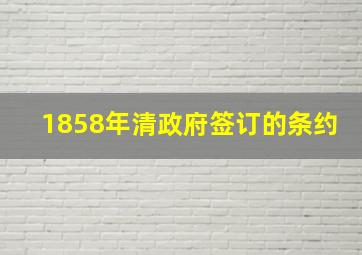 1858年清政府签订的条约